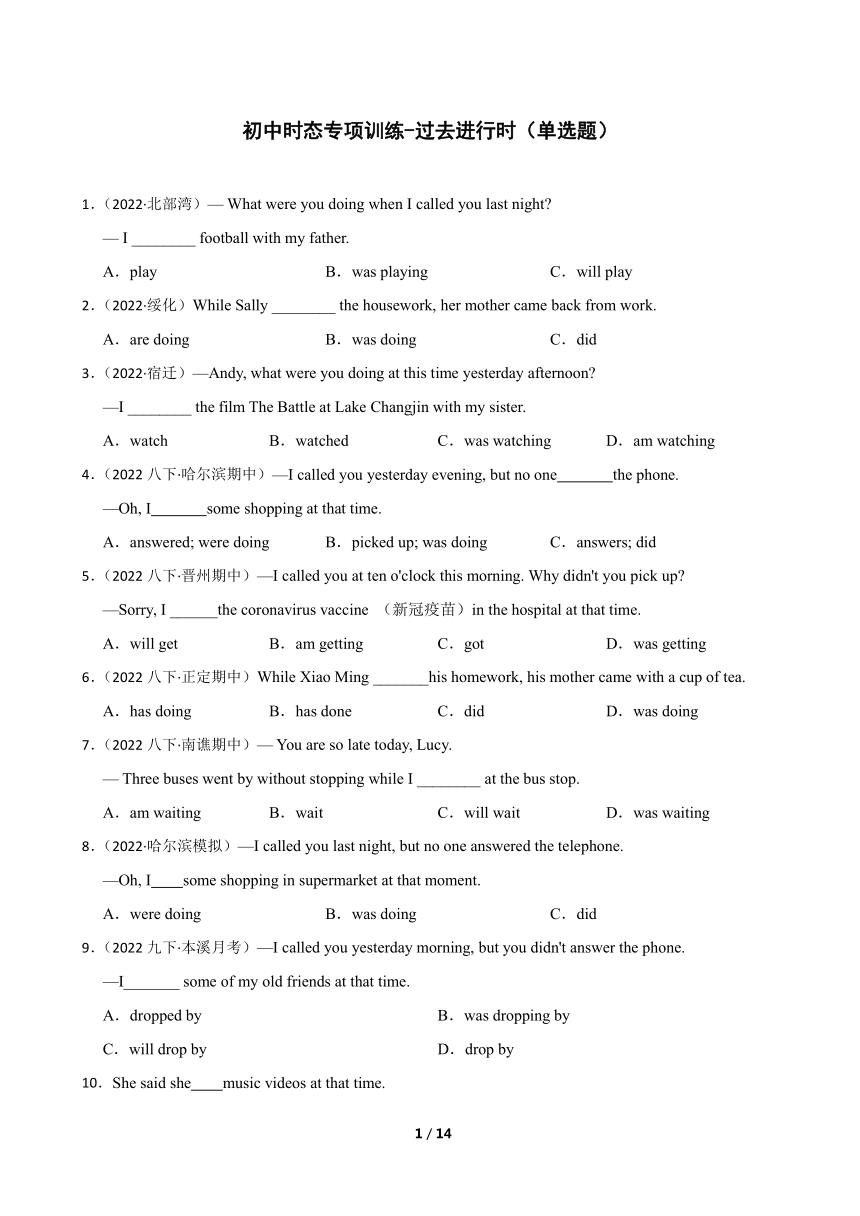 初中时态专项训练-过去进行时（单选题）

1.（2022·北部湾）— What were you doing when I called you last night?

— I ________ football with my father.

A．play B．was playing C．will play

2.（2022·绥化）While Sally ________ the housework, her mother came back from work.

A．are doing B．was doing C．did

3.（2022·宿迁）—Andy, what were you doing at this time yesterday afternoon?

—I ________ the film The Battle at Lake Changjin with my sister.

A．watch B．watched C．was watching D．am watching

4.（2022 八下·哈尔滨期中）—I called you yesterday evening, but no one_______the phone.

—Oh, I_______some shopping at that time.

A．answered; were doing B．picked up; was doing C．answers; did

5.（2022 八下·晋州期中）—I called you at ten o'clock this morning. Why didn't you pick up?

—Sorry, I ______the coronavirus vaccine （新冠疫苗）in the hospital at that time.

A．will get B．am getting C．got D．was getting

6.（2022 八下·正定期中）While Xiao Ming _______his homework, his mother came with a cup of tea.

A．has doing B．has done C．did D．was doing

7.（2022 八下·南谯期中）— You are so late today, Lucy.

— Three buses went by without stopping while I ________ at the bus stop.

A．am waiting B．wait C．will wait D．was waiting

8.（2022·哈尔滨模拟）—I called you last night, but no one answered the telephone.

—Oh, I____some shopping in supermarket at that moment.

A．were doing B．was doing C．did

9.（2022 九下·本溪月考）—I called you yesterday morning, but you didn't answer the phone.

—I_______ some of my old friends at that time.

A．dropped by B．was dropping by

C．will drop by D．drop by

10．She said she____music videos at that time.

1 / 14